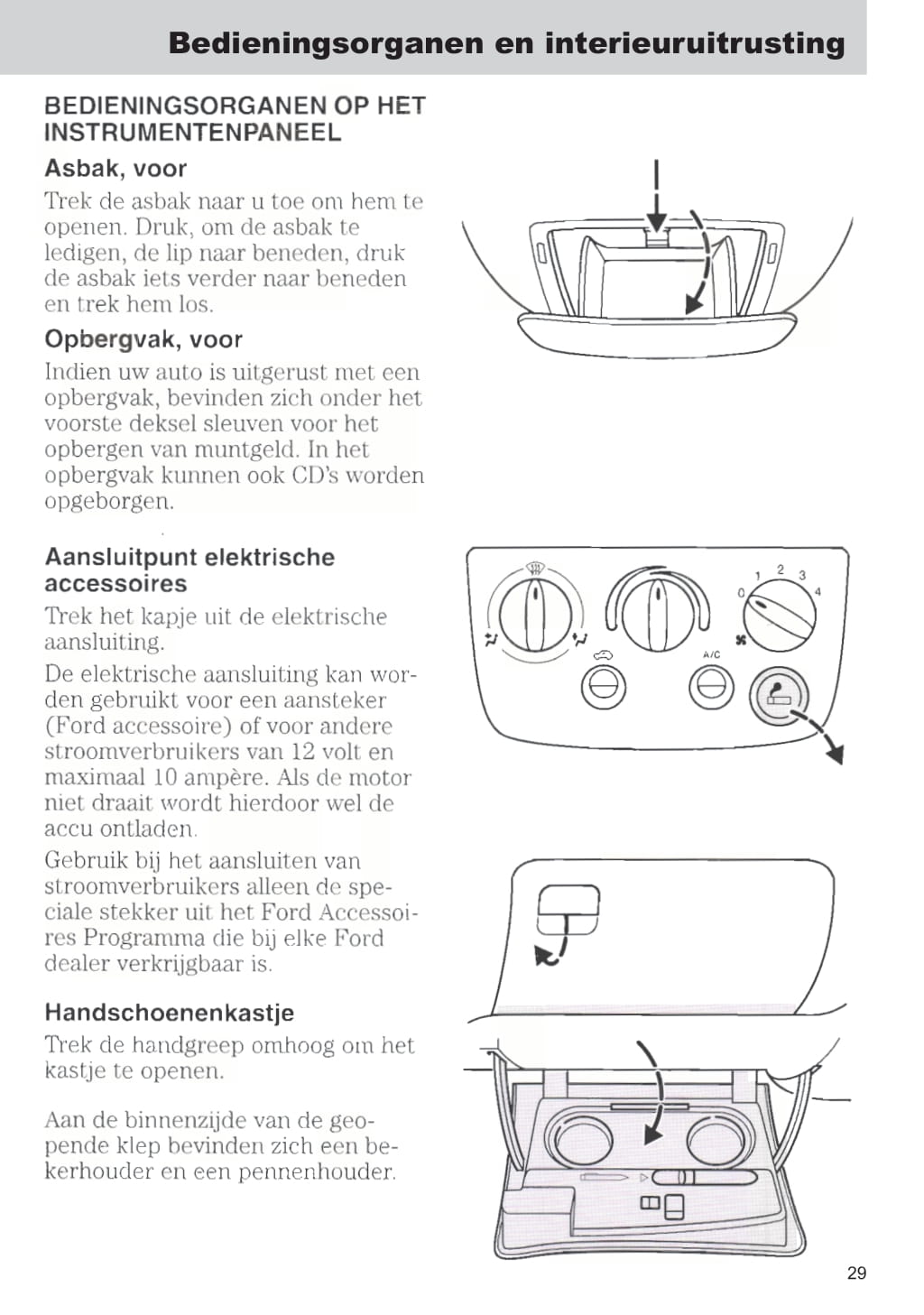 Bedieningsorganen en interieuruitrusting

BEDIENINGSORGANEN OP HET INSTRUMENTENPANEEL

Asbak, voor

Trek de asbak naar u toe om hem te openen. Druk, om de asbak te ledigen, de lip naar beneden, druk de asbak iets verder naar beneden en trek hem los.

Opbergvak, voor

Indien uw auto is uitgerust met een opbergvak, bevinden zich onder het voorste deksel sleuven voor het opbergen van muntgeld. In het opbergvak kunnen ook CD's worden opgeborgen.

Aansluitpunt elektrische accessoires

Trek het kapje uit de elektrische aansluiting.

De elektrische aansluiting kan worden gebruikt voor een aansteker (Ford accessoire) of voor andere stroomverbruikers van 12 volt en maximaal 10 ampère. Als de motor niet draait wordt hierdoor wel de accu ontladen.

Gebruik bij het aansluiten van stroomverbruikers alleen de speciale stekker uit het Ford Accessoires Programma die bij elke Ford dealer verkrijgbaar is.

Handschoenenkastje

Trek de handgreep omhoog om het kastje te openen.

Aan de binnenzijde van de geopende klep bevinden zich een bekerhouder en een pennenhouder.

0 1 2 3 4

A/C

29